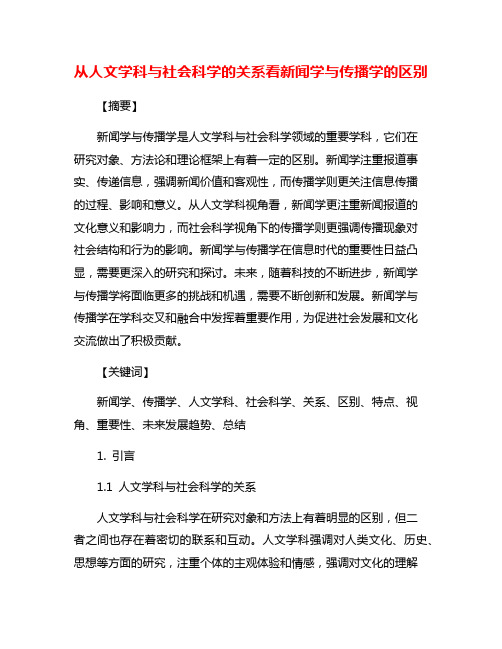 从人文学科与社会科学的关系看新闻学与传播学的区别

【摘要】

新闻学与传播学是人文学科与社会科学领域的重要学科，它们在研究对象、方法论和理论框架上有着一定的区别。新闻学注重报道事实、传递信息，强调新闻价值和客观性，而传播学则更关注信息传播的过程、影响和意义。从人文学科视角看，新闻学更注重新闻报道的文化意义和影响力，而社会科学视角下的传播学则更强调传播现象对社会结构和行为的影响。新闻学与传播学在信息时代的重要性日益凸显，需要更深入的研究和探讨。未来，随着科技的不断进步，新闻学与传播学将面临更多的挑战和机遇，需要不断创新和发展。新闻学与传播学在学科交叉和融合中发挥着重要作用，为促进社会发展和文化交流做出了积极贡献。

【关键词】

新闻学、传播学、人文学科、社会科学、关系、区别、特点、视角、重要性、未来发展趋势、总结

1. 引言

1.1 人文学科与社会科学的关系

人文学科与社会科学在研究对象和方法上有着明显的区别，但二者之间也存在着密切的联系和互动。人文学科强调对人类文化、历史、思想等方面的研究，注重个体的主观体验和情感，强调对文化的理解